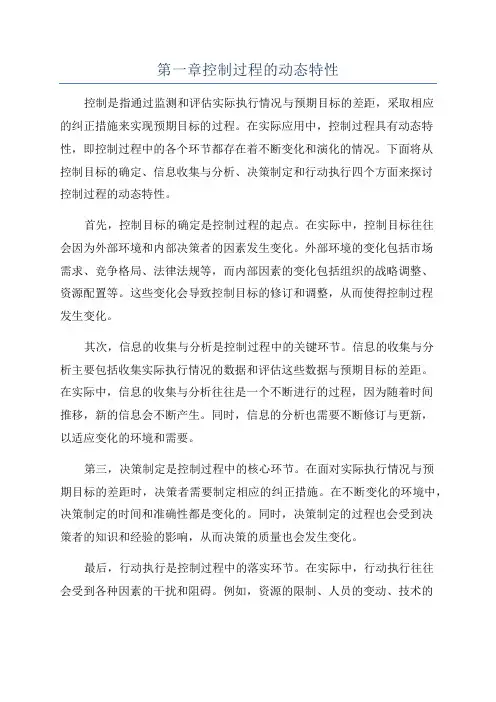 第一章控制过程的动态特性

控制是指通过监测和评估实际执行情况与预期目标的差距，采取相应的纠正措施来实现预期目标的过程。在实际应用中，控制过程具有动态特性，即控制过程中的各个环节都存在着不断变化和演化的情况。下面将从控制目标的确定、信息收集与分析、决策制定和行动执行四个方面来探讨控制过程的动态特性。

首先，控制目标的确定是控制过程的起点。在实际中，控制目标往往会因为外部环境和内部决策者的因素发生变化。外部环境的变化包括市场需求、竞争格局、法律法规等，而内部因素的变化包括组织的战略调整、资源配置等。这些变化会导致控制目标的修订和调整，从而使得控制过程发生变化。

其次，信息的收集与分析是控制过程中的关键环节。信息的收集与分析主要包括收集实际执行情况的数据和评估这些数据与预期目标的差距。在实际中，信息的收集与分析往往是一个不断进行的过程，因为随着时间推移，新的信息会不断产生。同时，信息的分析也需要不断修订与更新，以适应变化的环境和需要。

第三，决策制定是控制过程中的核心环节。在面对实际执行情况与预期目标的差距时，决策者需要制定相应的纠正措施。在不断变化的环境中，决策制定的时间和准确性都是变化的。同时，决策制定的过程也会受到决策者的知识和经验的影响，从而决策的质量也会发生变化。

最后，行动执行是控制过程中的落实环节。在实际中，行动执行往往会受到各种因素的干扰和阻碍。例如，资源的限制、人员的变动、技术的